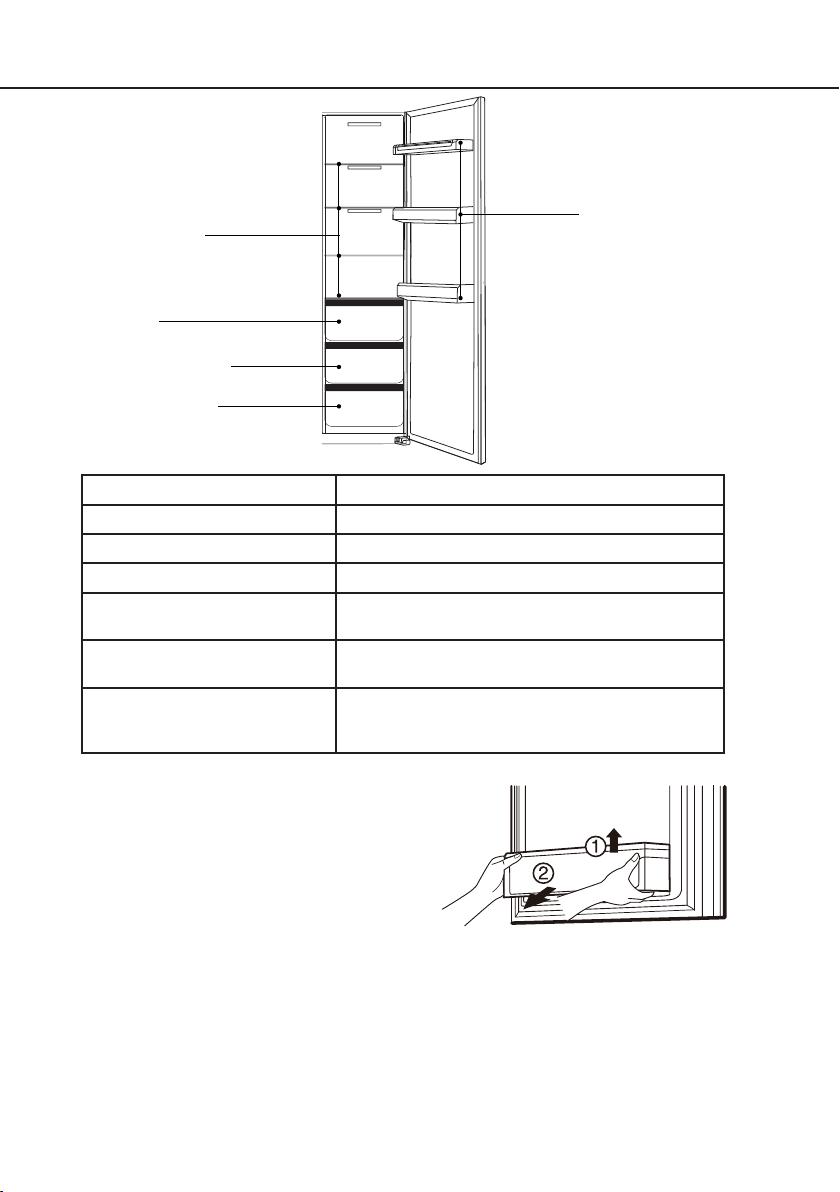 ①
②